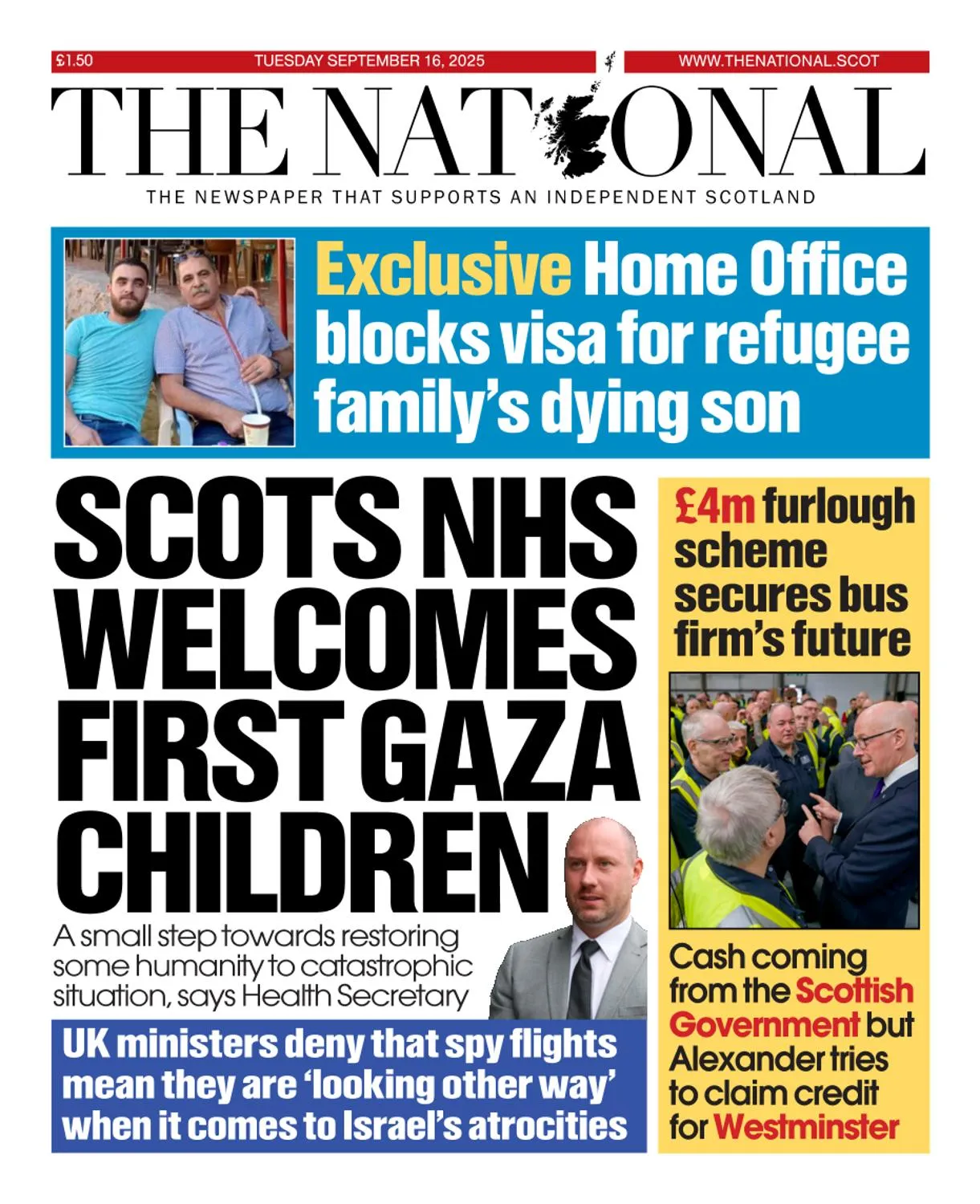 £1.50 TUESDAY SEPTEMBER 16, 2025 WWW.THENATIONAL.SCOT

THE NATIONAL

THE NEWSPAPER THAT SUPPORTS AN INDEPENDENT SCOTLAND

Exclusive Home Office blocks visa for refugee family's dying son

SCOTS NHS WELCOMES FIRST GAZA CHILDREN

A small step towards restoring some humanity to catastrophic situation, says Health Secretary

UK ministers deny that spy flights mean they are 'looking other way' when it comes to Israel's atrocities

£4m furlough scheme secures bus firm's future

Cash coming from the Scottish Government but Alexander tries to claim credit for Westminster